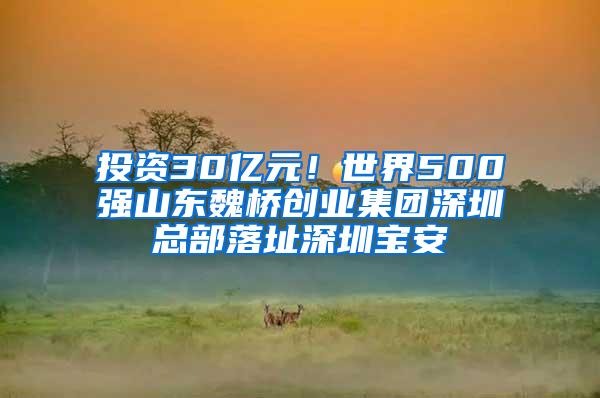 投资30亿元！世界500强山东魏桥创业集团深圳总部落址深圳宝安